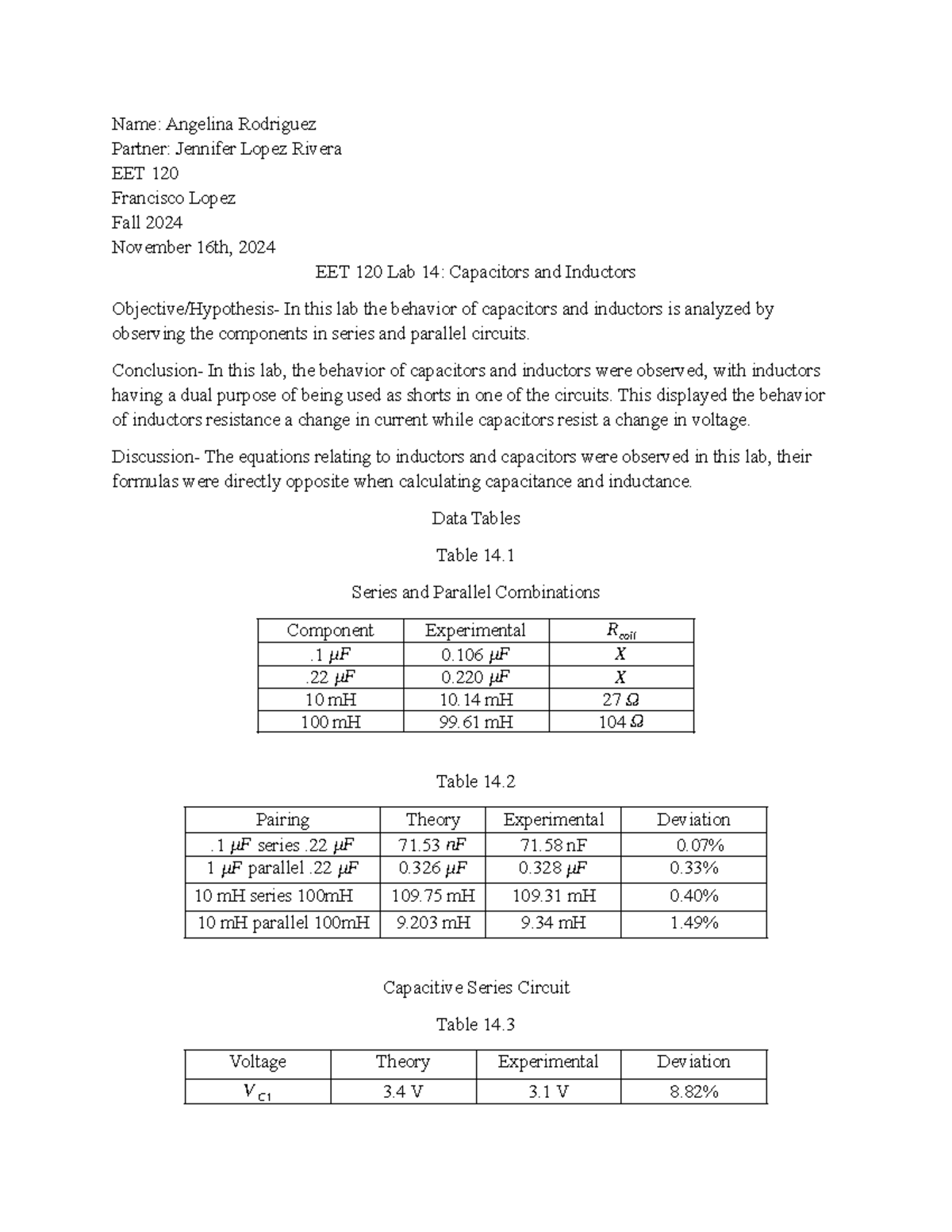 Name: Angelina Rodriguez
Partner: Jennifer Lopez Rivera
EET 120
Francisco Lopez
Fall 2024
November 16th, 2024

EET 120 Lab 14: Capacitors and Inductors

Objective/Hypothesis- In this lab the behavior of capacitors and inductors is analyzed by observing the components in series and parallel circuits.

Conclusion- In this lab, the behavior of capacitors and inductors were observed, with inductors having a dual purpose of being used as shorts in one of the circuits. This displayed the behavior of inductors resistance a change in current while capacitors resist a change in voltage.

Discussion- The equations relating to inductors and capacitors were observed in this lab, their formulas were directly opposite when calculating capacitance and inductance.

Data Tables

Table 14.1

Series and Parallel Combinations

| Component | Experimental | $R_{coil}$ |
|---|---|---|
| .1 $\mu F$ | 0.106 $\mu F$ | $X$ |
| .22 $\mu F$ | 0.220 $\mu F$ | $X$ |
| 10 mH | 10.14 mH | 27 $\Omega$ |
| 100 mH | 99.61 mH | 104 $\Omega$ |

Table 14.2

| Pairing | Theory | Experimental | Deviation |
|---|---|---|---|
| .1 $\mu F$ series .22 $\mu F$ | 71.53 $nF$ | 71.58 nF | 0.07% |
| 1 $\mu F$ parallel .22 $\mu F$ | 0.326 $\mu F$ | 0.328 $\mu F$ | 0.33% |
| 10 mH series 100mH | 109.75 mH | 109.31 mH | 0.40% |
| 10 mH parallel 100mH | 9.203 mH | 9.34 mH | 1.49% |

Capacitive Series Circuit

Table 14.3

| Voltage | Theory | Experimental | Deviation |
|---|---|---|---|
| $V_{C1}$ | 3.4 V | 3.1 V | 8.82% |